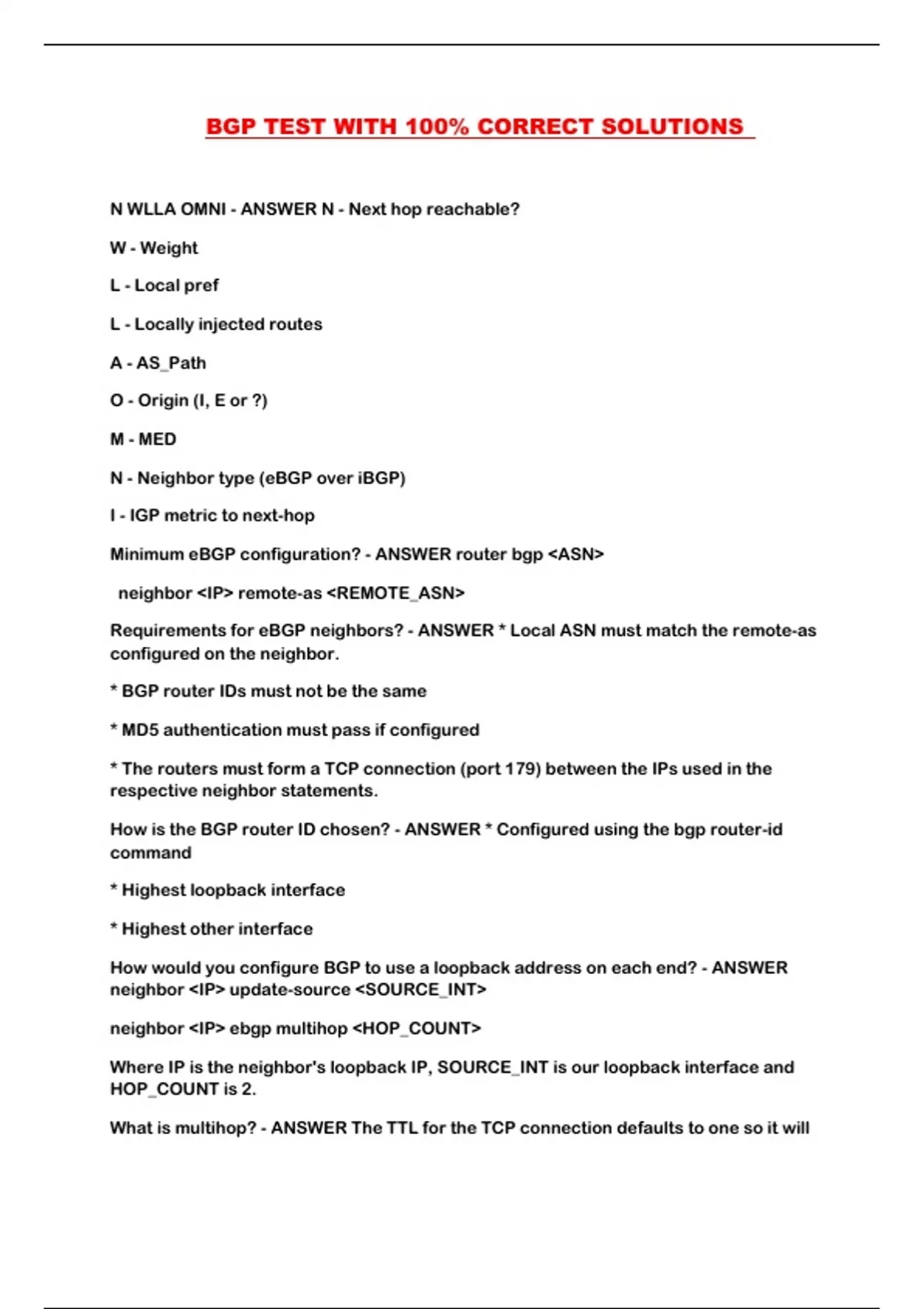 BGP TEST WITH 100% CORRECT SOLUTIONS

N WLLA OMNI - ANSWER N - Next hop reachable?

W - Weight

L - Local pref

L - Locally injected routes

A - AS_Path

O - Origin (I, E or ?)

M - MED

N - Neighbor type (eBGP over iBGP)

I - IGP metric to next-hop

Minimum eBGP configuration? - ANSWER router bgp <ASN>

neighbor <IP> remote-as <REMOTE_ASN>

Requirements for eBGP neighbors? - ANSWER * Local ASN must match the remote-as configured on the neighbor.

* BGP router IDs must not be the same

* MD5 authentication must pass if configured

* The routers must form a TCP connection (port 179) between the IPs used in the respective neighbor statements.

How is the BGP router ID chosen? - ANSWER * Configured using the bgp router-id command

* Highest loopback interface

* Highest other interface

How would you configure BGP to use a loopback address on each end? - ANSWER neighbor <IP> update-source <SOURCE_INT>

neighbor <IP> ebgp multihop <HOP_COUNT>

Where IP is the neighbor's loopback IP, SOURCE_INT is our loopback interface and HOP_COUNT is 2.

What is multihop? - ANSWER The TTL for the TCP connection defaults to one so it will